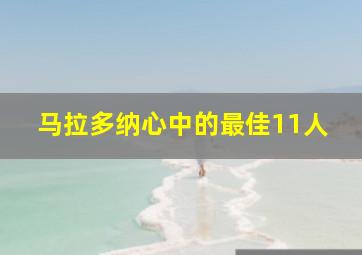 马拉多纳心中的最佳11人